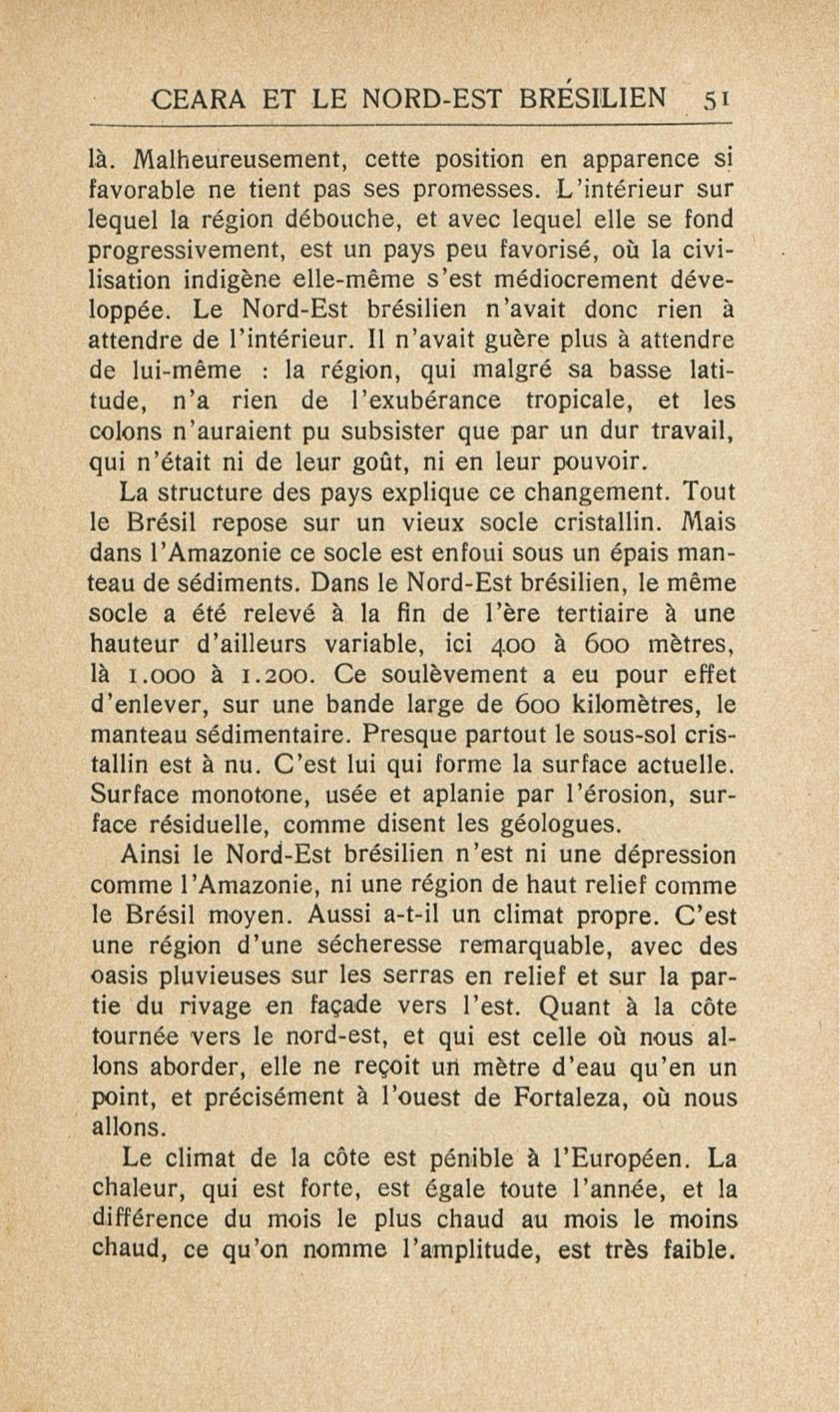 CEARA ET LE NORD-EST BRÉSILIEN 51

là. Malheureusement, cette position en apparence si favorable ne tient pas ses promesses. L'intérieur sur lequel la région débouche, et avec lequel elle se fond progressivement, est un pays peu favorisé, où la civilisation indigène elle-même s'est médiocrement développée. Le Nord-Est brésilien n'avait donc rien à attendre de l'intérieur. Il n'avait guère plus à attendre de lui-même : la région, qui malgré sa basse latitude, n'a rien de l'exubérance tropicale, et les colons n'auraient pu subsister que par un dur travail, qui n'était ni de leur goût, ni en leur pouvoir.

La structure des pays explique ce changement. Tout le Brésil repose sur un vieux socle cristallin. Mais dans l'Amazonie ce socle est enfoui sous un épais manteau de sédiments. Dans le Nord-Est brésilien, le même socle a été relevé à la fin de l'ère tertiaire à une hauteur d'ailleurs variable, ici 400 à 600 mètres, là 1.000 à 1.200. Ce soulèvement a eu pour effet d'enlever, sur une bande large de 600 kilomètres, le manteau sédimentaire. Presque partout le sous-sol cristallin est à nu. C'est lui qui forme la surface actuelle. Surface monotone, usée et aplanie par l'érosion, surface résiduelle, comme disent les géologues.

Ainsi le Nord-Est brésilien n'est ni une dépression comme l'Amazonie, ni une région de haut relief comme le Brésil moyen. Aussi a-t-il un climat propre. C'est une région d'une sécheresse remarquable, avec des oasis pluvieuses sur les serras en relief et sur la partie du rivage en façade vers l'est. Quant à la côte tournée vers le nord-est, et qui est celle où nous allons aborder, elle ne reçoit un mètre d'eau qu'en un point, et précisément à l'ouest de Fortaleza, où nous allons.

Le climat de la côte est pénible à l'Européen. La chaleur, qui est forte, est égale toute l'année, et la différence du mois le plus chaud au mois le moins chaud, ce qu'on nomme l'amplitude, est très faible.